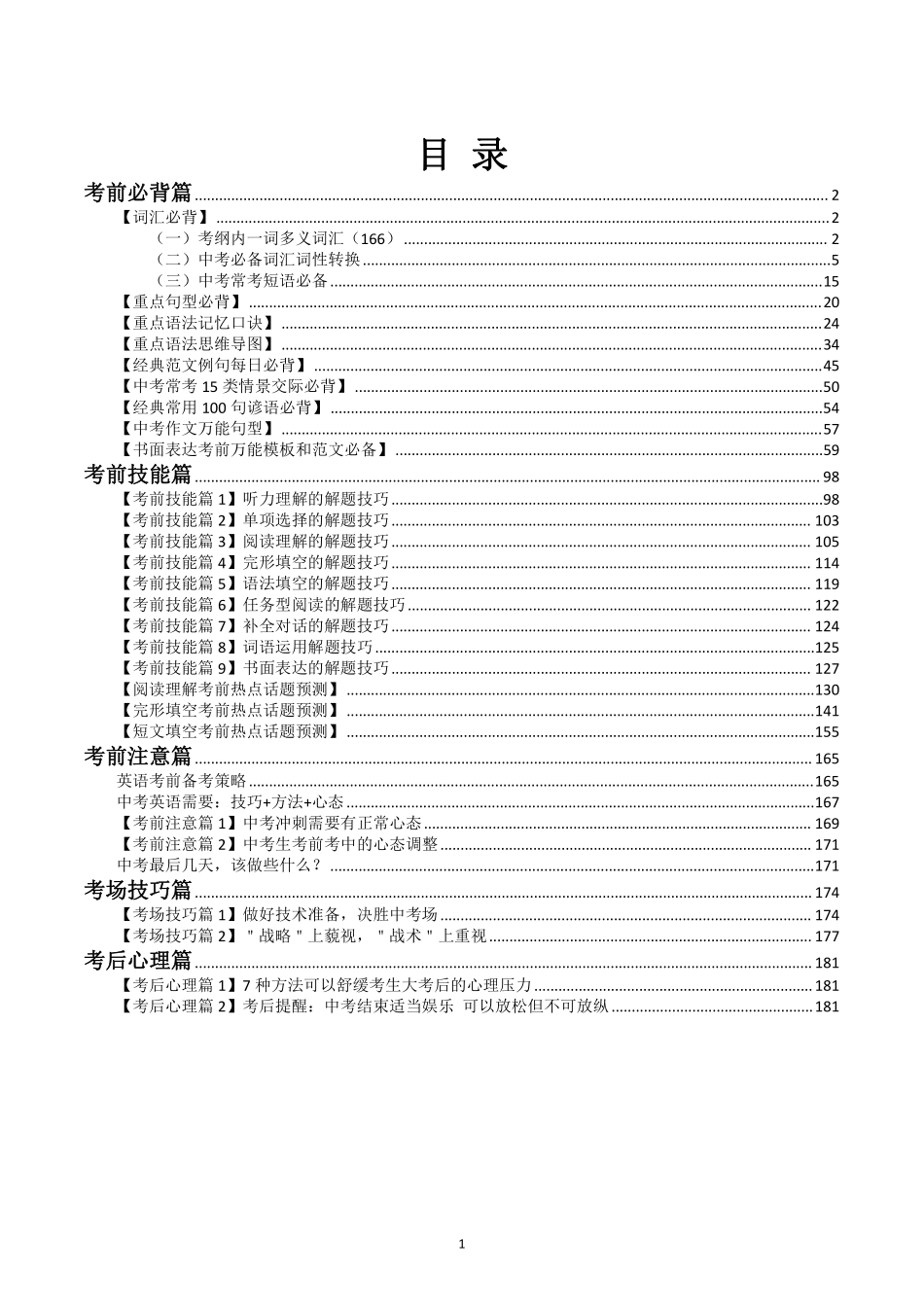 目 录

考前必背篇 ........ 2
【词汇必背】 ........ 2
（一）考纲内一词多义词汇（166） ........ 2
（二）中考必备词汇词性转换 ........ 5
（三）中考常考短语必备 ........ 15
【重点句型必背】 ........ 20
【重点语法记忆口诀】 ........ 24
【重点语法思维导图】 ........ 34
【经典范文例句每日必背】 ........ 45
【中考常考 15 类情景交际必背】 ........ 50
【经典常用 100 句谚语必背】 ........ 54
【中考作文万能句型】 ........ 57
【书面表达考前万能模板和范文必备】 ........ 59
考前技能篇 ........ 98
【考前技能篇 1】听力理解的解题技巧 ........ 98
【考前技能篇 2】单项选择的解题技巧 ........ 103
【考前技能篇 3】阅读理解的解题技巧 ........ 105
【考前技能篇 4】完形填空的解题技巧 ........ 114
【考前技能篇 5】语法填空的解题技巧 ........ 119
【考前技能篇 6】任务型阅读的解题技巧 ........ 122
【考前技能篇 7】补全对话的解题技巧 ........ 124
【考前技能篇 8】词语运用解题技巧 ........ 125
【考前技能篇 9】书面表达的解题技巧 ........ 127
【阅读理解考前热点话题预测】 ........ 130
【完形填空考前热点话题预测】 ........ 141
【短文填空考前热点话题预测】 ........ 155
考前注意篇 ........ 165
英语考前备考策略 ........ 165
中考英语需要：技巧+方法+心态 ........ 167
【考前注意篇 1】中考冲刺需要有正常心态 ........ 169
【考前注意篇 2】中考生考前考中的心态调整 ........ 171
中考最后几天，该做些什么？ ........ 171
考场技巧篇 ........ 174
【考场技巧篇 1】做好技术准备，决胜中考场 ........ 174
【考场技巧篇 2】＂战略＂上藐视，＂战术＂上重视 ........ 177
考后心理篇 ........ 181
【考后心理篇 1】7 种方法可以舒缓考生大考后的心理压力 ........ 181
【考后心理篇 2】考后提醒：中考结束适当娱乐 可以放松但不可放纵 ........ 181

1